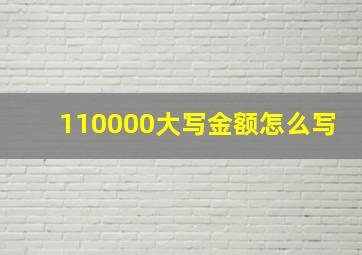 110000大写金额怎么写